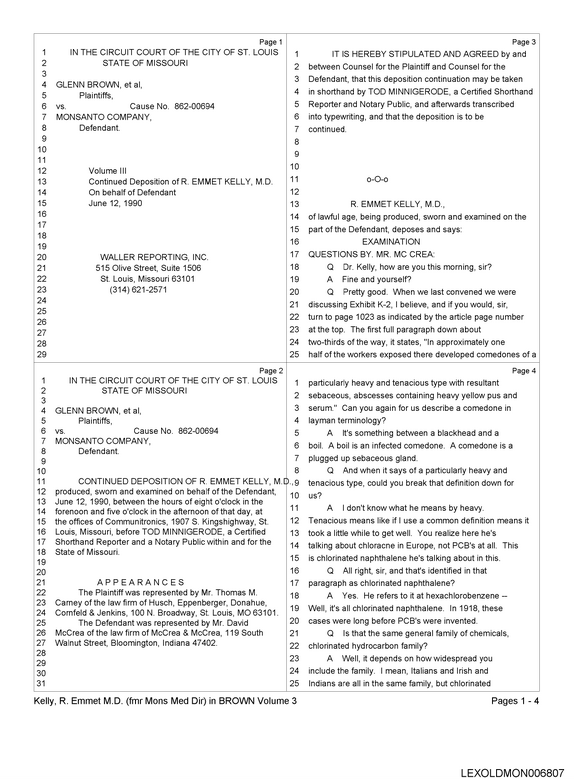 Page 1

1 IN THE CIRCUIT COURT OF THE CITY OF ST. LOUIS
2 STATE OF MISSOURI
3
4 GLENN BROWN, et al,
5 Plaintiffs,
6 vs. Cause No. 862-00694
7 MONSANTO COMPANY,
8 Defendant.
9
10
11
12 Volume III
13 Continued Deposition of R. EMMET KELLY, M.D.
14 On behalf of Defendant
15 June 12, 1990
16
17
18
19
20 WALLER REPORTING, INC.
21 515 Olive Street, Suite 1506
22 St. Louis, Missouri 63101
23 (314) 621-2571
24
25
26
27
28
29

Page 2

1 IN THE CIRCUIT COURT OF THE CITY OF ST. LOUIS
2 STATE OF MISSOURI
3
4 GLENN BROWN, et al,
5 Plaintiffs,
6 vs. Cause No. 862-00694
7 MONSANTO COMPANY,
8 Defendant.
9
10
11 CONTINUED DEPOSITION OF R. EMMET KELLY, M.D.,
12 produced, sworn and examined on behalf of the Defendant,
13 June 12, 1990, between the hours of eight o'clock in the
14 forenoon and five o'clock in the afternoon of that day, at
15 the offices of Communitronics, 1907 S. Kingshighway, St.
16 Louis, Missouri, before TOD MINNIGERODE, a Certified
17 Shorthand Reporter and a Notary Public within and for the
18 State of Missouri.
19
20
21 A P P E A R A N C E S
22 The Plaintiff was represented by Mr. Thomas M.
23 Carney of the law firm of Husch, Eppenberger, Donahue,
24 Cornfeld & Jenkins, 100 N. Broadway, St. Louis, MO 63101.
25 The Defendant was represented by Mr. David
26 McCrea of the law firm of McCrea & McCrea, 119 South
27 Walnut Street, Bloomington, Indiana 47402.
28
29
30
31

Page 3

1 IT IS HEREBY STIPULATED AND AGREED by and
2 between Counsel for the Plaintiff and Counsel for the
3 Defendant, that this deposition continuation may be taken
4 in shorthand by TOD MINNIGERODE, a Certified Shorthand
5 Reporter and Notary Public, and afterwards transcribed
6 into typewriting, and that the deposition is to be
7 continued.
8
9
10
11 o-O-o
12
13 R. EMMET KELLY, M.D.,
14 of lawful age, being produced, sworn and examined on the
15 part of the Defendant, deposes and says:
16 EXAMINATION
17 QUESTIONS BY: MR. MC CREA:
18 Q Dr. Kelly, how are you this morning, sir?
19 A Fine and yourself?
20 Q Pretty good. When we last convened we were
21 discussing Exhibit K-2, I believe, and if you would, sir,
22 turn to page 1023 as indicated by the article page number
23 at the top. The first full paragraph down about
24 two-thirds of the way, it states, "In approximately one
25 half of the workers exposed there developed comedones of a

Page 4

1 particularly heavy and tenacious type with resultant
2 sebaceous, abscesses containing heavy yellow pus and
3 serum." Can you again for us describe a comedone in
4 layman terminology?
5 A It's something between a blackhead and a
6 boil. A boil is an infected comedone. A comedone is a
7 plugged up sebaceous gland.
8 Q And when it says of a particularly heavy and
9 tenacious type, could you break that definition down for
10 us?
11 A I don't know what he means by heavy.
12 Tenacious means like if I use a common definition means it
13 took a little while to get well. You realize here he's
14 talking about chloracne in Europe, not PCB's at all. This
15 is chlorinated naphthalene he's talking about in this.
16 Q All right, sir, and that's identified in that
17 paragraph as chlorinated naphthalene?
18 A Yes. He refers to it at hexachlorobenzene --
19 Well, it's all chlorinated naphthalene. In 1918, these
20 cases were long before PCB's were invented.
21 Q Is that the same general family of chemicals,
22 chlorinated hydrocarbon family?
23 A Well, it depends on how widespread you
24 include the family. I mean, Italians and Irish and
25 Indians are all in the same family, but chlorinated

Kelly, R. Emmet M.D. (fmr Mons Med Dir) in BROWN Volume 3 Pages 1 - 4

LEXOLDMON006807